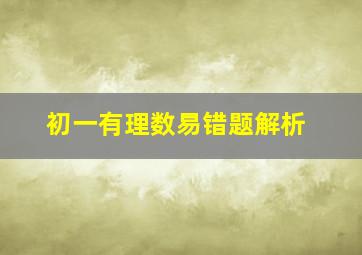 初一有理数易错题解析